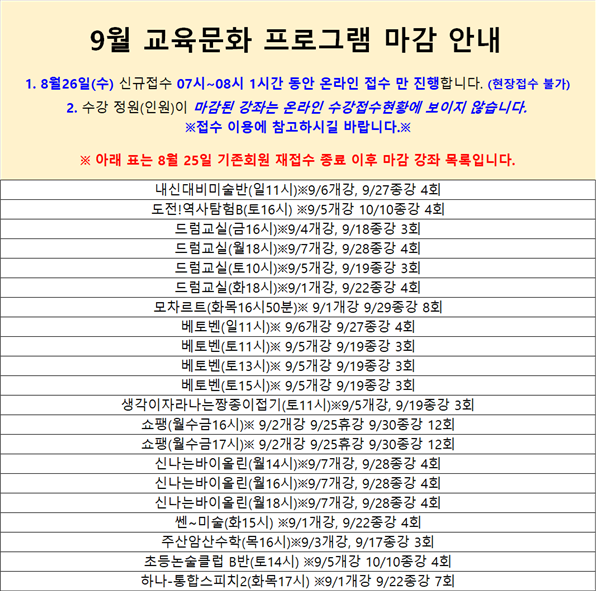 9월 교육문화 프로그램 마감 안내

1. 8월26일(수) 신규접수 07시~08시 1시간 동안 온라인 접수 만 진행합니다. (현장접수 불가)
2. 수강 정원(인원)이 마감된 강좌는 온라인 수강접수현황에 보이지 않습니다.
※접수 이용에 참고하시길 바랍니다.※

※ 아래 표는 8월 25일 기존회원 재접수 종료 이후 마감 강좌 목록입니다.

| 내신대비미술반(일11시)※9/6개강, 9/27종강 4회 |
|---|
| 도전!역사탐험B(토16시) ※9/5개강 10/10종강 4회 |
| 드럼교실(금16시)※9/4개강, 9/18종강 3회 |
| 드럼교실(월18시)※9/7개강, 9/28종강 4회 |
| 드럼교실(토10시)※9/5개강, 9/19종강 3회 |
| 드럼교실(화18시)※9/1개강, 9/22종강 4회 |
| 모차르트(화목16시50분)※ 9/1개강 9/29종강 8회 |
| 베토벤(일11시)※ 9/6개강 9/27종강 4회 |
| 베토벤(토11시)※ 9/5개강 9/19종강 3회 |
| 베토벤(토13시)※ 9/5개강 9/19종강 3회 |
| 베토벤(토15시)※ 9/5개강 9/19종강 3회 |
| 생각이자라나는짱종이접기(토11시)※9/5개강, 9/19종강 3회 |
| 쇼팽(월수금16시)※ 9/2개강 9/25휴강 9/30종강 12회 |
| 쇼팽(월수금17시)※ 9/2개강 9/25휴강 9/30종강 12회 |
| 신나는바이올린(월14시)※9/7개강, 9/28종강 4회 |
| 신나는바이올린(월16시)※9/7개강, 9/28종강 4회 |
| 신나는바이올린(월18시)※9/7개강, 9/28종강 4회 |
| 쎈~미술(화15시) ※9/1개강, 9/22종강 4회 |
| 주산암산수학(목16시)※9/3개강, 9/17종강 3회 |
| 초등논술클럽 B반(토14시) ※9/5개강 10/10종강 4회 |
| 하나-통합스피치2(화목17시) ※9/1개강 9/22종강 7회 |